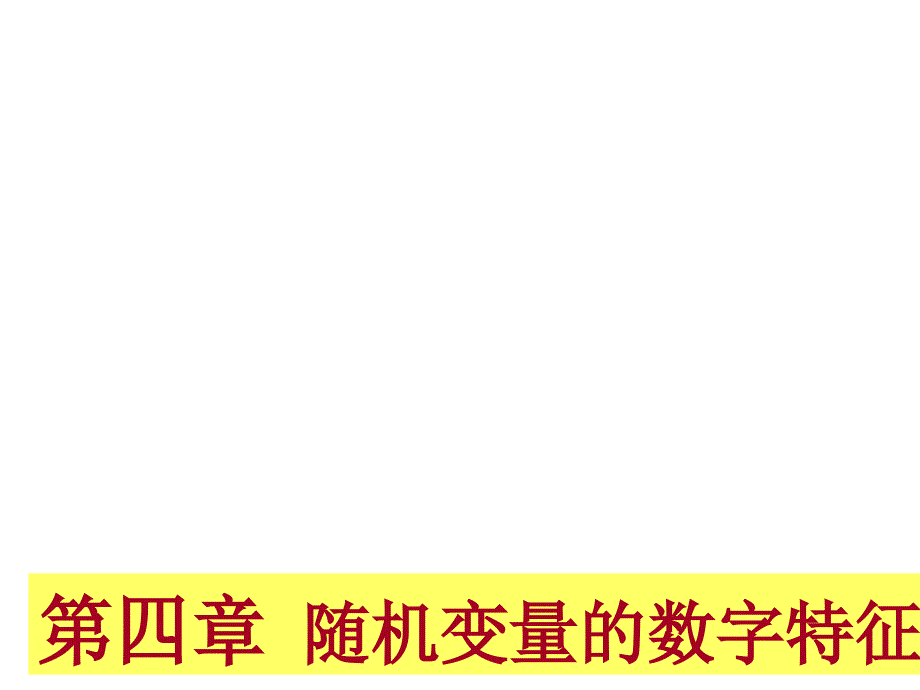 第四章 随机变量的数字特征